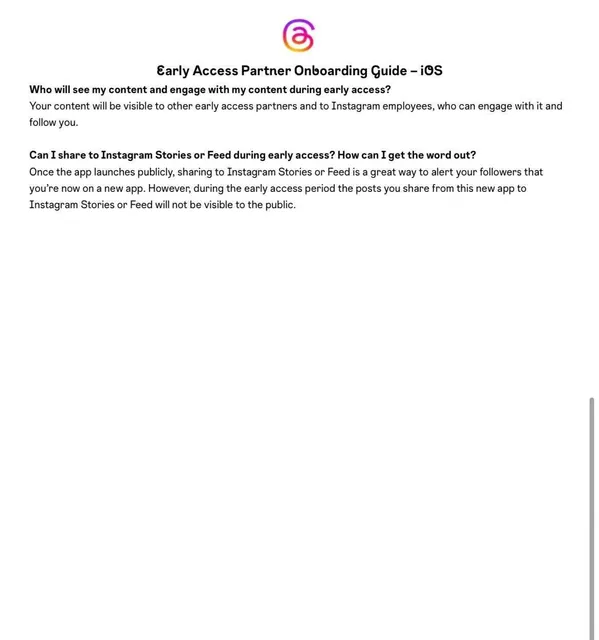 Early Access Partner Onboarding Guide – iOS

**Who will see my content and engage with my content during early access?**
Your content will be visible to other early access partners and to Instagram employees, who can engage with it and follow you.

**Can I share to Instagram Stories or Feed during early access? How can I get the word out?**
Once the app launches publicly, sharing to Instagram Stories or Feed is a great way to alert your followers that you're now on a new app. However, during the early access period the posts you share from this new app to Instagram Stories or Feed will not be visible to the public.